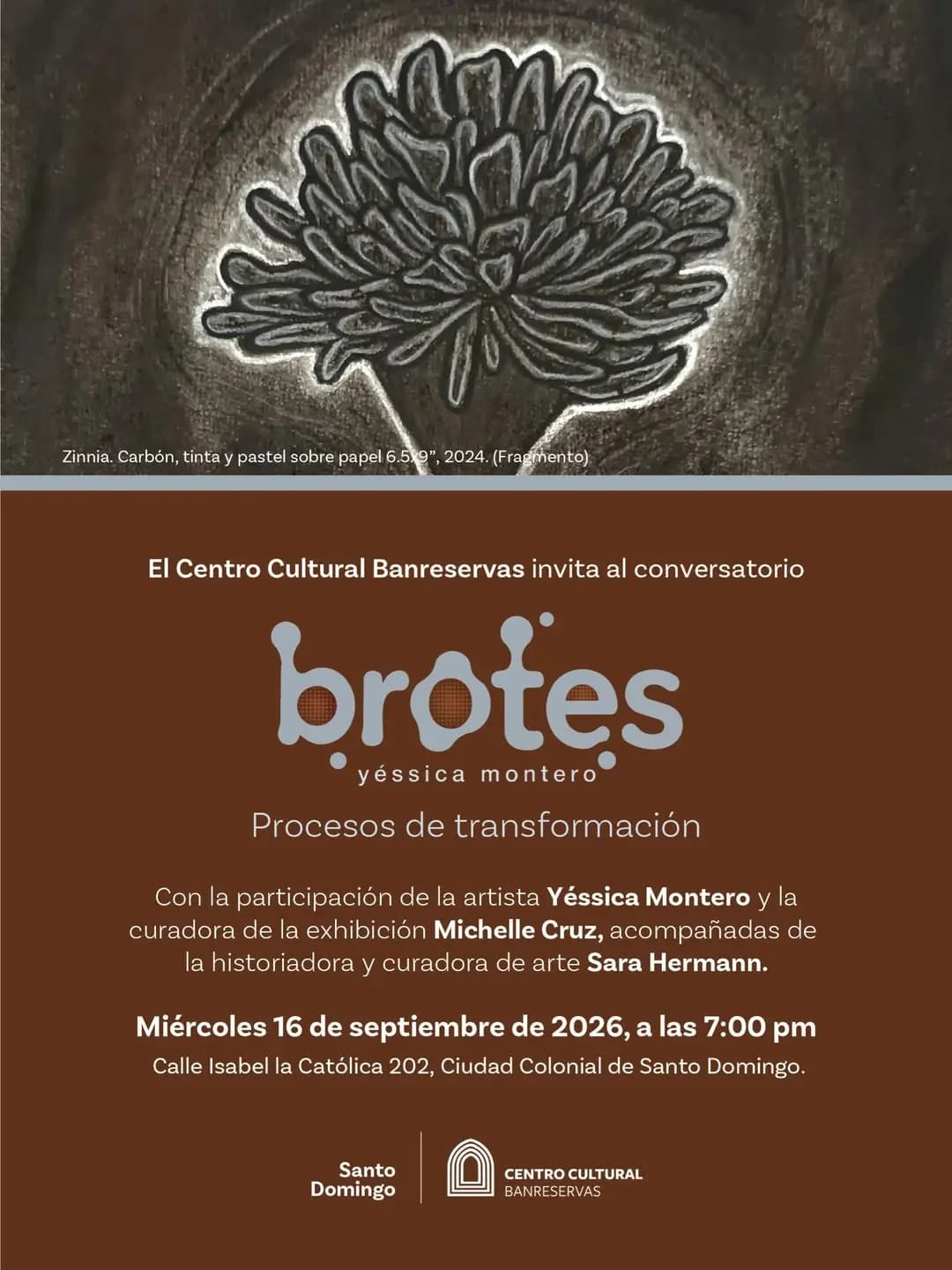 Zinnia. Carbón, tinta y pastel sobre papel 6.5x9", 2024. (Fragmento)

El Centro Cultural Banreservas invita al conversatorio

brotes

yéssica montero

Procesos de transformación

Con la participación de la artista Yéssica Montero y la curadora de la exhibición Michelle Cruz, acompañadas de la historiadora y curadora de arte Sara Hermann.

Miércoles 16 de septiembre de 2026, a las 7:00 pm

Calle Isabel la Católica 202, Ciudad Colonial de Santo Domingo.

Santo Domingo

CENTRO CULTURAL BANRESERVAS